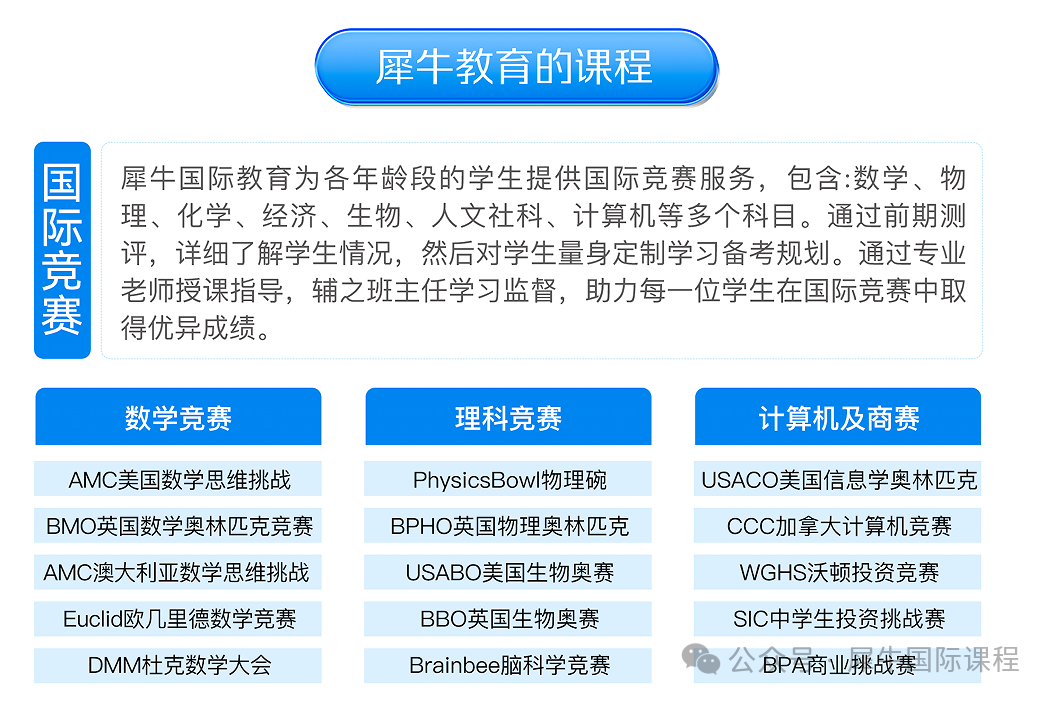 犀牛教育的课程

国际竞赛

犀牛国际教育为各年龄段的学生提供国际竞赛服务，包含:数学、物理、化学、经济、生物、人文社科、计算机等多个科目。通过前期测评，详细了解学生情况，然后对学生量身定制学习备考规划。通过专业老师授课指导，辅之班主任学习监督，助力每一位学生在国际竞赛中取得优异成绩。

数学竞赛

AMC美国数学思维挑战

BMO英国数学奥林匹克竞赛

AMC澳大利亚数学思维挑战

Euclid欧几里德数学竞赛

DMM杜克数学大会

理科竞赛

PhysicsBowl物理碗

BPHO英国物理奥林匹克

USABO美国生物奥赛

BBO英国生物奥赛

Brainbee脑科学竞赛

计算机及商赛

USACO美国信息学奥林匹克

CCC加拿大计算机竞赛

WGHS沃顿投资竞赛

SIC中学生投资挑战赛

BPA商业挑战赛

公众号 · 犀牛国际课程